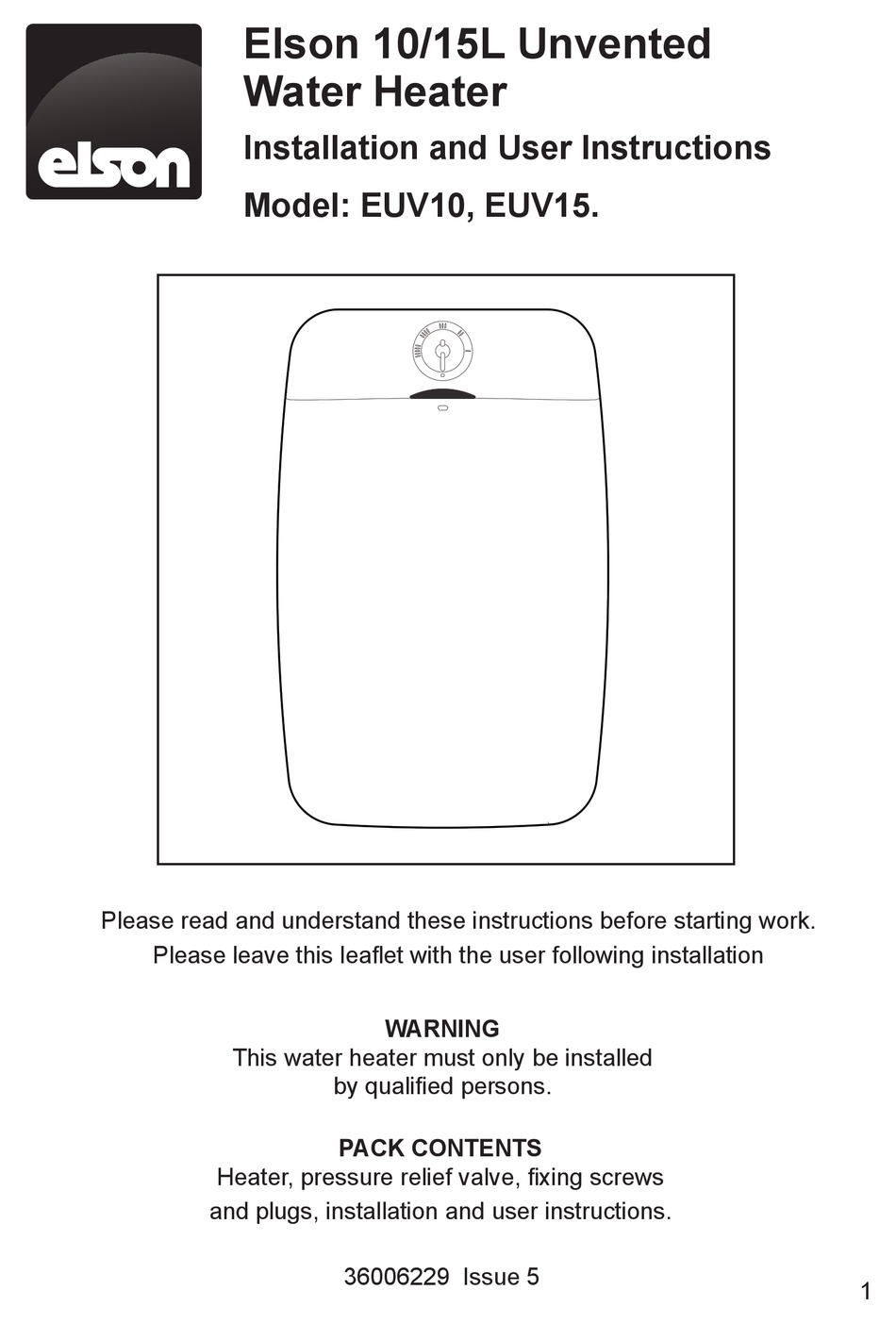 elson

Elson 10/15L Unvented Water Heater

Installation and User Instructions

Model: EUV10, EUV15.

Please read and understand these instructions before starting work.

Please leave this leaflet with the user following installation

WARNING
This water heater must only be installed by qualified persons.

PACK CONTENTS
Heater, pressure relief valve, fixing screws and plugs, installation and user instructions.

36006229 Issue 5

1